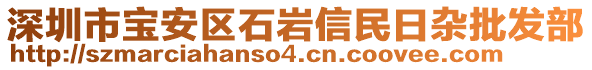 深圳市宝安区石岩信民日杂批发部
http://szmarciahanso4.cn.coovee.com